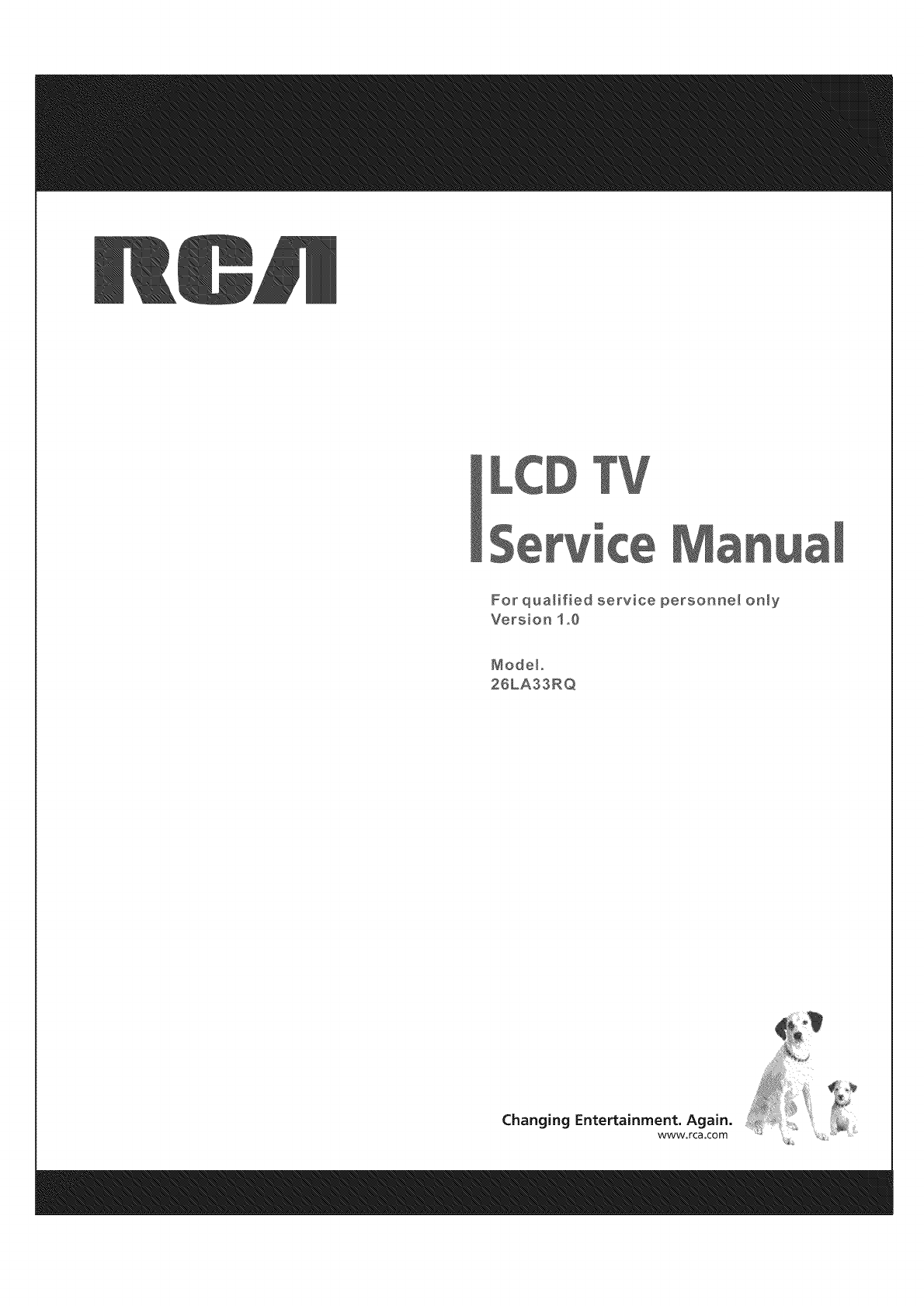 RCA

LCD TV
Service Manual

For qualified service personnel only
Version 1.0

Model.
26LA33RQ

Changing Entertainment. Again.
www.rca.com